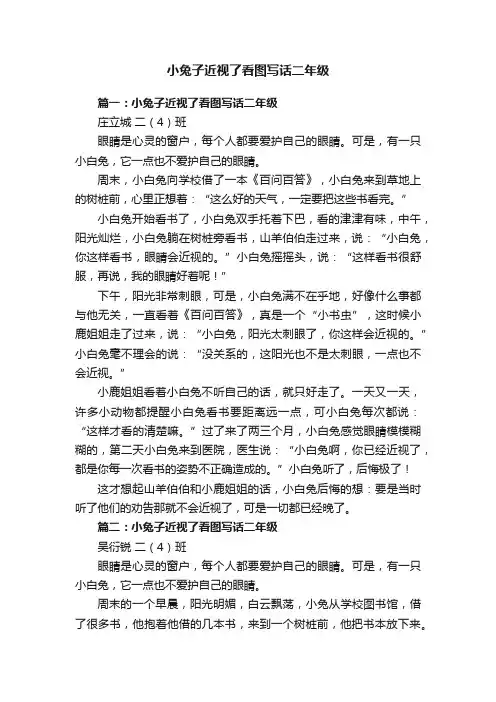 小兔子近视了看图写话二年级

篇一：小兔子近视了看图写话二年级

庄立城 二（4）班

眼睛是心灵的窗户，每个人都要爱护自己的眼睛。可是，有一只小白兔，它一点也不爱护自己的眼睛。

周末，小白兔向学校借了一本《百问百答》，小白兔来到草地上的树桩前，心里正想着：“这么好的天气，一定要把这些书看完。”

小白兔开始看书了，小白兔双手托着下巴，看的津津有味，中午，阳光灿烂，小白兔躺在树桩旁看书，山羊伯伯走过来，说：“小白兔，你这样看书，眼睛会近视的。”小白兔摇摇头，说：“这样看书很舒服，再说，我的眼睛好着呢！”

下午，阳光非常刺眼，可是，小白兔满不在乎地，好像什么事都与他无关，一直看着《百问百答》，真是一个“小书虫”，这时候小鹿姐姐走了过来，说：“小白兔，阳光太刺眼了，你这样会近视的。”小白兔毫不理会的说：“没关系的，这阳光也不是太刺眼，一点也不会近视。”

小鹿姐姐看着小白兔不听自己的话，就只好走了。一天又一天，许多小动物都提醒小白兔看书要距离远一点，可小白兔每次都说：“这样才看的清楚嘛。”过了来了两三个月，小白兔感觉眼睛模模糊糊的，第二天小白兔来到医院，医生说：“小白兔啊，你已经近视了，都是你每一次看书的姿势不正确造成的。”小白兔听了，后悔极了！

这才想起山羊伯伯和小鹿姐姐的话，小白兔后悔的想：要是当时听了他们的劝告那就不会近视了，可是一切都已经晚了。

篇二：小兔子近视了看图写话二年级

吴衍锐 二（4）班

眼睛是心灵的窗户，每个人都要爱护自己的眼睛。可是，有一只小白兔，它一点也不爱护自己的眼睛。

周末的一个早晨，阳光明媚，白云飘荡，小兔从学校图书馆，借了很多书，他抱着他借的几本书，来到一个树桩前，他把书本放下来。